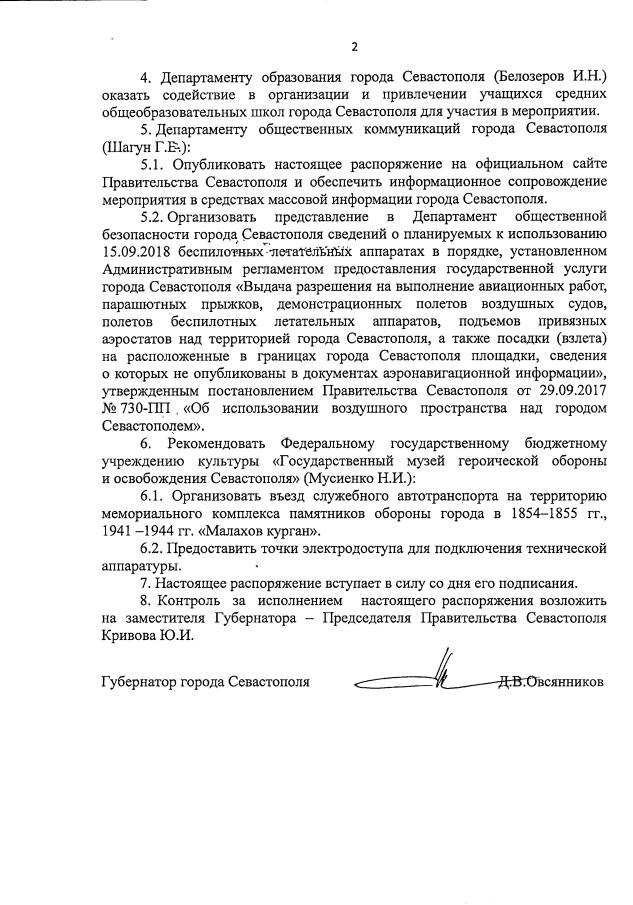 2

4. Департаменту образования города Севастополя (Белозеров И.Н.) оказать содействие в организации и привлечении учащихся средних общеобразовательных школ города Севастополя для участия в мероприятии.

5. Департаменту общественных коммуникаций города Севастополя (Шагун Г.Е.):

5.1. Опубликовать настоящее распоряжение на официальном сайте Правительства Севастополя и обеспечить информационное сопровождение мероприятия в средствах массовой информации города Севастополя.

5.2. Организовать представление в Департамент общественной безопасности города Севастополя сведений о планируемых к использованию 15.09.2018 беспилотных летательных аппаратах в порядке, установленном Административным регламентом предоставления государственной услуги города Севастополя «Выдача разрешения на выполнение авиационных работ, парашютных прыжков, демонстрационных полетов воздушных судов, полетов беспилотных летательных аппаратов, подъемов привязных аэростатов над территорией города Севастополя, а также посадки (взлета) на расположенные в границах города Севастополя площадки, сведения о которых не опубликованы в документах аэронавигационной информации», утвержденным постановлением Правительства Севастополя от 29.09.2017 № 730-ПП «Об использовании воздушного пространства над городом Севастополем».

6. Рекомендовать Федеральному государственному бюджетному учреждению культуры «Государственный музей героической обороны и освобождения Севастополя» (Мусиенко Н.И.):

6.1. Организовать въезд служебного автотранспорта на территорию мемориального комплекса памятников обороны города в 1854–1855 гг., 1941 –1944 гг. «Малахов курган».

6.2. Предоставить точки электродоступа для подключения технической аппаратуры.

7. Настоящее распоряжение вступает в силу со дня его подписания.

8. Контроль за исполнением настоящего распоряжения возложить на заместителя Губернатора – Председателя Правительства Севастополя Кривова Ю.И.

Губернатор города Севастополя Д.В.Овсянников